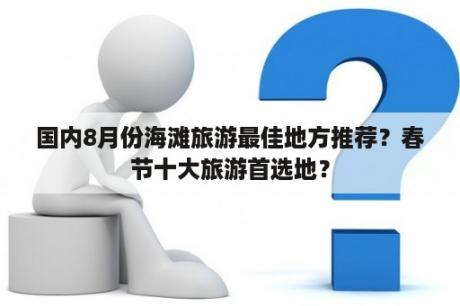 国内8月份海滩旅游最佳地方推荐？春节十大旅游首选地？